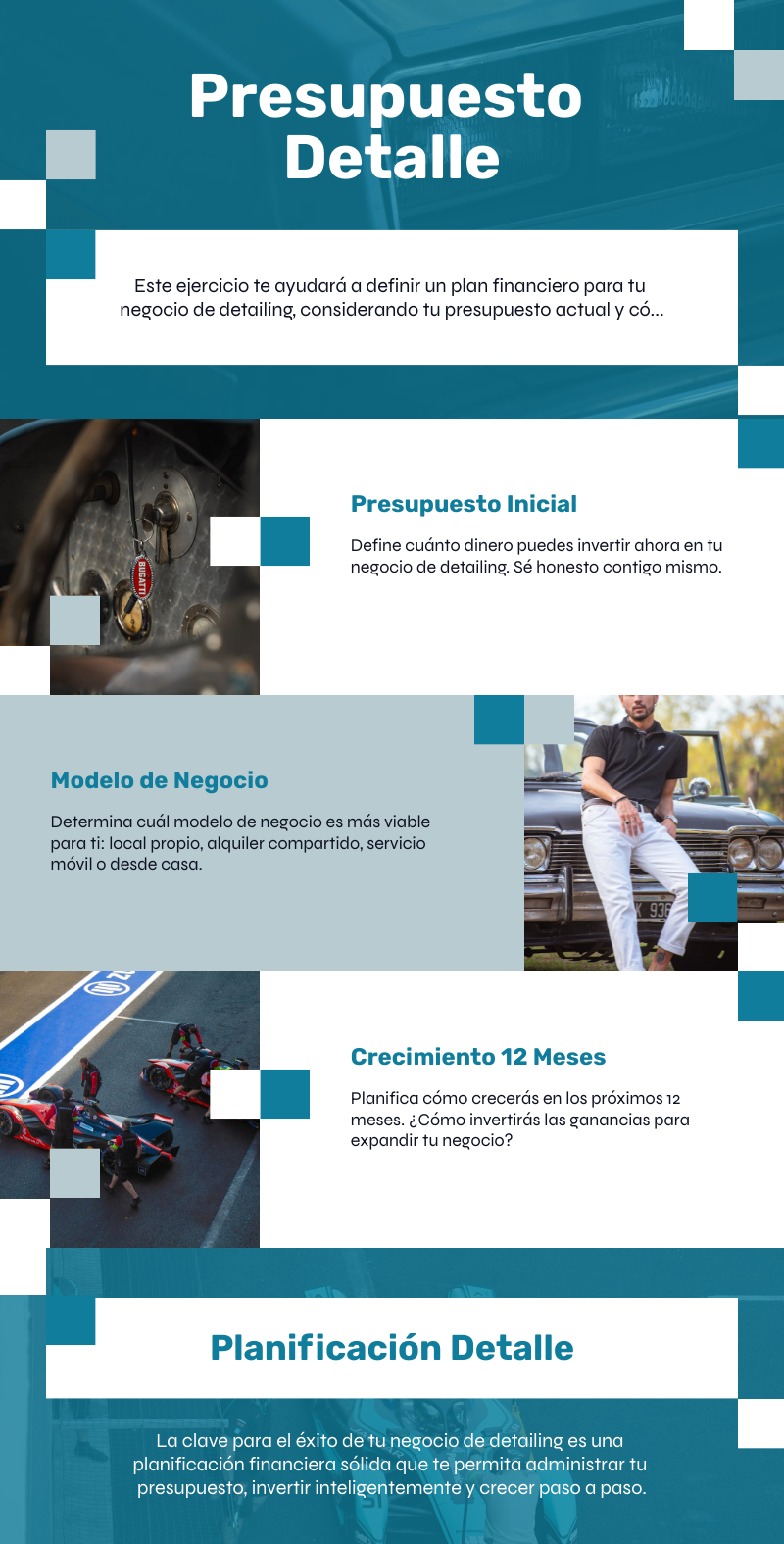 Presupuesto Detalle

Este ejercicio te ayudará a definir un plan financiero para tu negocio de detailing, considerando tu presupuesto actual y có...

Presupuesto Inicial

Define cuánto dinero puedes invertir ahora en tu negocio de detailing. Sé honesto contigo mismo.

Modelo de Negocio

Determina cuál modelo de negocio es más viable para ti: local propio, alquiler compartido, servicio móvil o desde casa.

Crecimiento 12 Meses

Planifica cómo crecerás en los próximos 12 meses. ¿Cómo invertirás las ganancias para expandir tu negocio?

Planificación Detalle

La clave para el éxito de tu negocio de detailing es una planificación financiera sólida que te permita administrar tu presupuesto, invertir inteligentemente y crecer paso a paso.